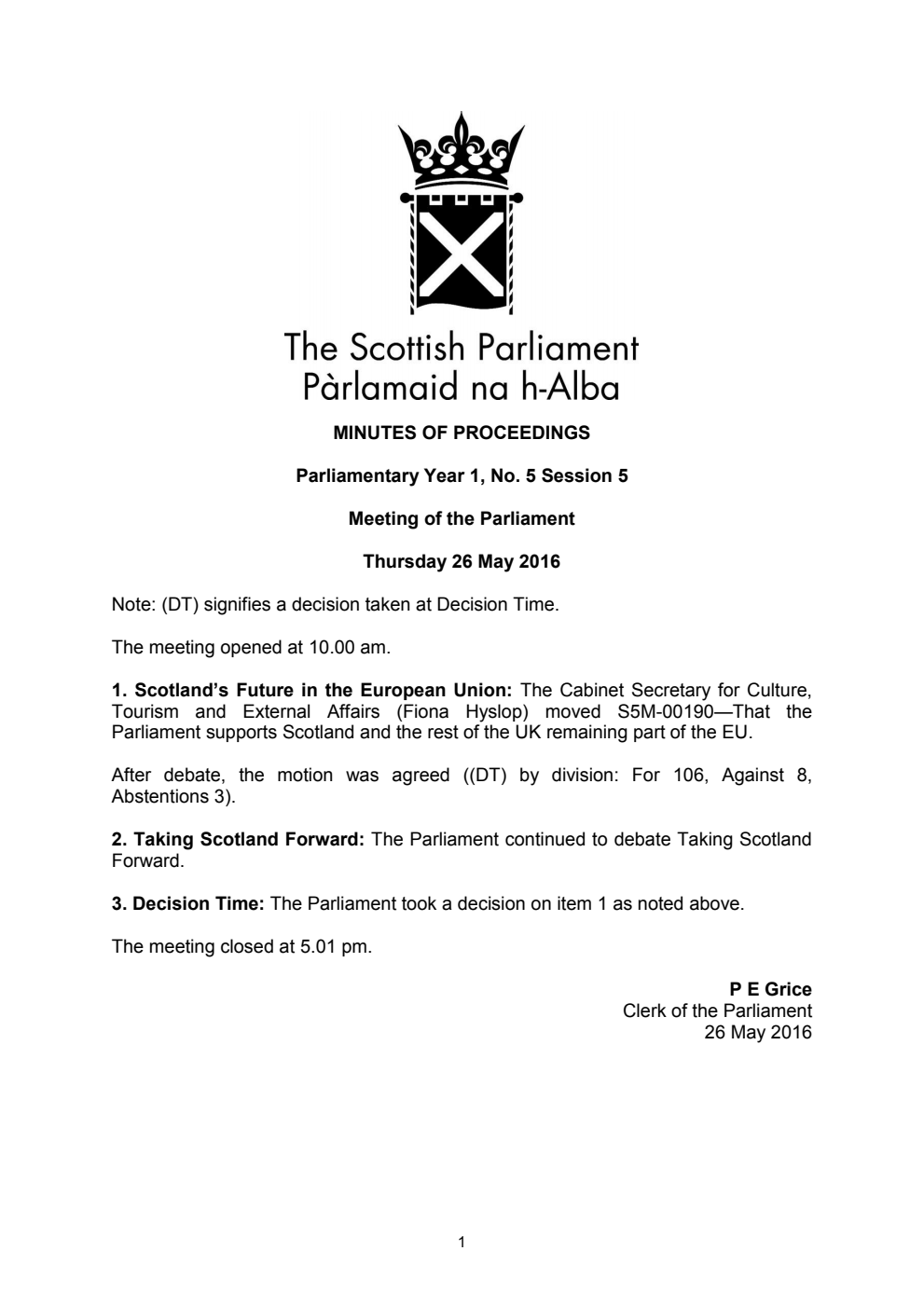 The Scottish Parliament
Pàrlamaid na h-Alba

MINUTES OF PROCEEDINGS

Parliamentary Year 1, No. 5 Session 5

Meeting of the Parliament

Thursday 26 May 2016

Note: (DT) signifies a decision taken at Decision Time.

The meeting opened at 10.00 am.

1. Scotland's Future in the European Union: The Cabinet Secretary for Culture, Tourism and External Affairs (Fiona Hyslop) moved S5M-00190—That the Parliament supports Scotland and the rest of the UK remaining part of the EU.

After debate, the motion was agreed ((DT) by division: For 106, Against 8, Abstentions 3).

2. Taking Scotland Forward: The Parliament continued to debate Taking Scotland Forward.

3. Decision Time: The Parliament took a decision on item 1 as noted above.

The meeting closed at 5.01 pm.

P E Grice
Clerk of the Parliament
26 May 2016

1